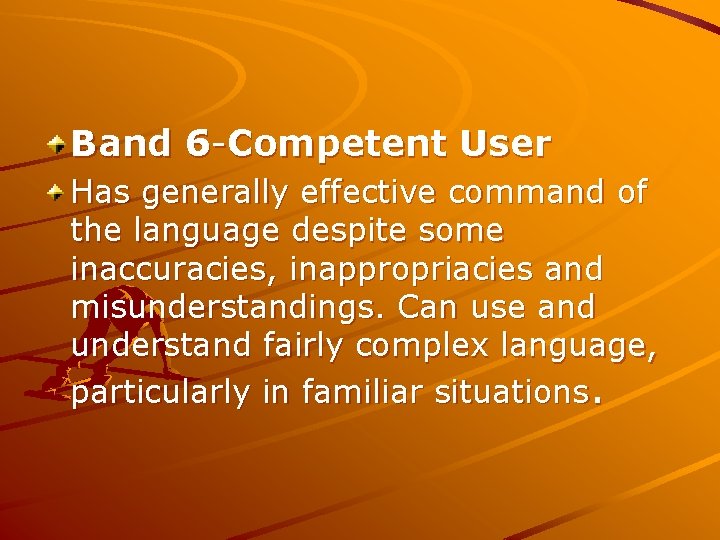 Band 6-Competent User

Has generally effective command of the language despite some inaccuracies, inappropriacies and misunderstandings. Can use and understand fairly complex language, particularly in familiar situations.